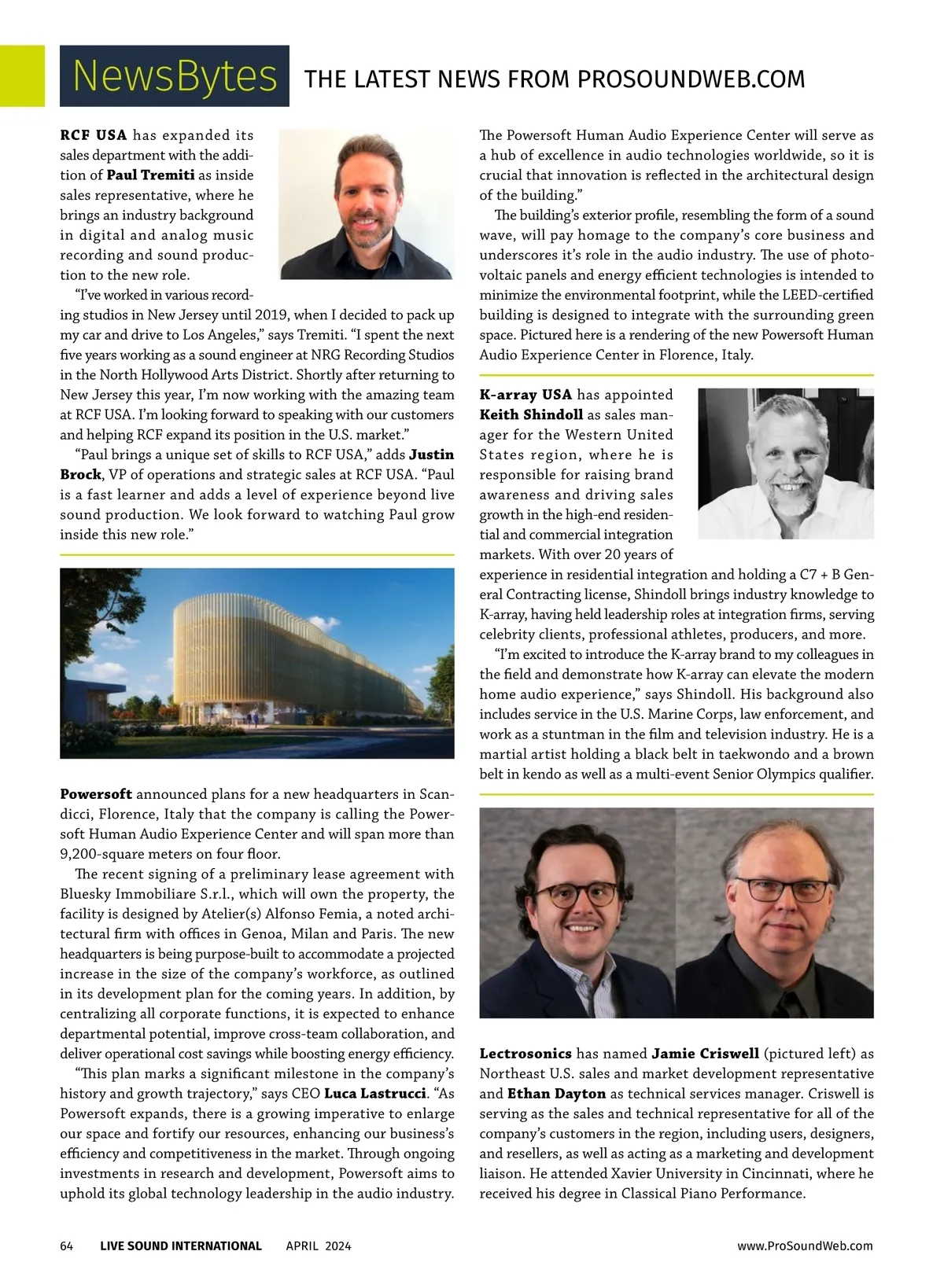 NewsBytes THE LATEST NEWS FROM PROSOUNDWEB.COM

RCF USA has expanded its sales department with the addition of Paul Tremiti as inside sales representative, where he brings an industry background in digital and analog music recording and sound production to the new role.

"I've worked in various recording studios in New Jersey until 2019, when I decided to pack up my car and drive to Los Angeles," says Tremiti. "I spent the next five years working as a sound engineer at NRG Recording Studios in the North Hollywood Arts District. Shortly after returning to New Jersey this year, I'm now working with the amazing team at RCF USA. I'm looking forward to speaking with our customers and helping RCF expand its position in the U.S. market."

"Paul brings a unique set of skills to RCF USA," adds Justin Brock, VP of operations and strategic sales at RCF USA. "Paul is a fast learner and adds a level of experience beyond live sound production. We look forward to watching Paul grow inside this new role."

Powersoft announced plans for a new headquarters in Scandicci, Florence, Italy that the company is calling the Powersoft Human Audio Experience Center and will span more than 9,200-square meters on four floor.

The recent signing of a preliminary lease agreement with Bluesky Immobiliare S.r.l., which will own the property, the facility is designed by Atelier(s) Alfonso Femia, a noted architectural firm with offices in Genoa, Milan and Paris. The new headquarters is being purpose-built to accommodate a projected increase in the size of the company's workforce, as outlined in its development plan for the coming years. In addition, by centralizing all corporate functions, it is expected to enhance departmental potential, improve cross-team collaboration, and deliver operational cost savings while boosting energy efficiency.

"This plan marks a significant milestone in the company's history and growth trajectory," says CEO Luca Lastrucci. "As Powersoft expands, there is a growing imperative to enlarge our space and fortify our resources, enhancing our business's efficiency and competitiveness in the market. Through ongoing investments in research and development, Powersoft aims to uphold its global technology leadership in the audio industry. The Powersoft Human Audio Experience Center will serve as a hub of excellence in audio technologies worldwide, so it is crucial that innovation is reflected in the architectural design of the building."

The building's exterior profile, resembling the form of a sound wave, will pay homage to the company's core business and underscores it's role in the audio industry. The use of photovoltaic panels and energy efficient technologies is intended to minimize the environmental footprint, while the LEED-certified building is designed to integrate with the surrounding green space. Pictured here is a rendering of the new Powersoft Human Audio Experience Center in Florence, Italy.

K-array USA has appointed Keith Shindoll as sales manager for the Western United States region, where he is responsible for raising brand awareness and driving sales growth in the high-end residential and commercial integration markets. With over 20 years of experience in residential integration and holding a C7 + B General Contracting license, Shindoll brings industry knowledge to K-array, having held leadership roles at integration firms, serving celebrity clients, professional athletes, producers, and more.

"I'm excited to introduce the K-array brand to my colleagues in the field and demonstrate how K-array can elevate the modern home audio experience," says Shindoll. His background also includes service in the U.S. Marine Corps, law enforcement, and work as a stuntman in the film and television industry. He is a martial artist holding a black belt in taekwondo and a brown belt in kendo as well as a multi-event Senior Olympics qualifier.

Lectrosonics has named Jamie Criswell (pictured left) as Northeast U.S. sales and market development representative and Ethan Dayton as technical services manager. Criswell is serving as the sales and technical representative for all of the company's customers in the region, including users, designers, and resellers, as well as acting as a marketing and development liaison. He attended Xavier University in Cincinnati, where he received his degree in Classical Piano Performance.

64 LIVE SOUND INTERNATIONAL APRIL 2024 www.ProSoundWeb.com